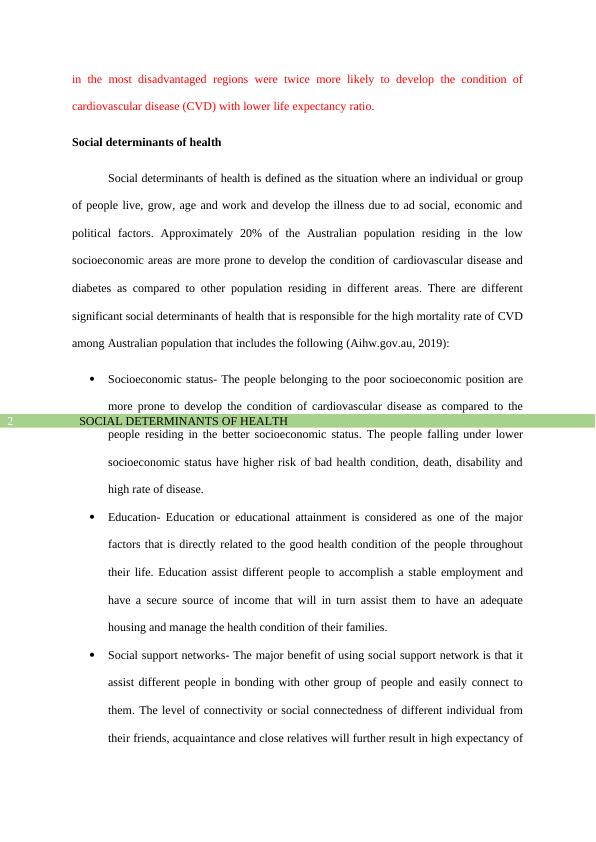 in the most disadvantaged regions were twice more likely to develop the condition of cardiovascular disease (CVD) with lower life expectancy ratio.

Social determinants of health

Social determinants of health is defined as the situation where an individual or group of people live, grow, age and work and develop the illness due to ad social, economic and political factors. Approximately 20% of the Australian population residing in the low socioeconomic areas are more prone to develop the condition of cardiovascular disease and diabetes as compared to other population residing in different areas. There are different significant social determinants of health that is responsible for the high mortality rate of CVD among Australian population that includes the following (Aihw.gov.au, 2019):

• Socioeconomic status- The people belonging to the poor socioeconomic position are more prone to develop the condition of cardiovascular disease as compared to the

2 SOCIAL DETERMINANTS OF HEALTH

people residing in the better socioeconomic status. The people falling under lower socioeconomic status have higher risk of bad health condition, death, disability and high rate of disease.

• Education- Education or educational attainment is considered as one of the major factors that is directly related to the good health condition of the people throughout their life. Education assist different people to accomplish a stable employment and have a secure source of income that will in turn assist them to have an adequate housing and manage the health condition of their families.

• Social support networks- The major benefit of using social support network is that it assist different people in bonding with other group of people and easily connect to them. The level of connectivity or social connectedness of different individual from their friends, acquaintance and close relatives will further result in high expectancy of